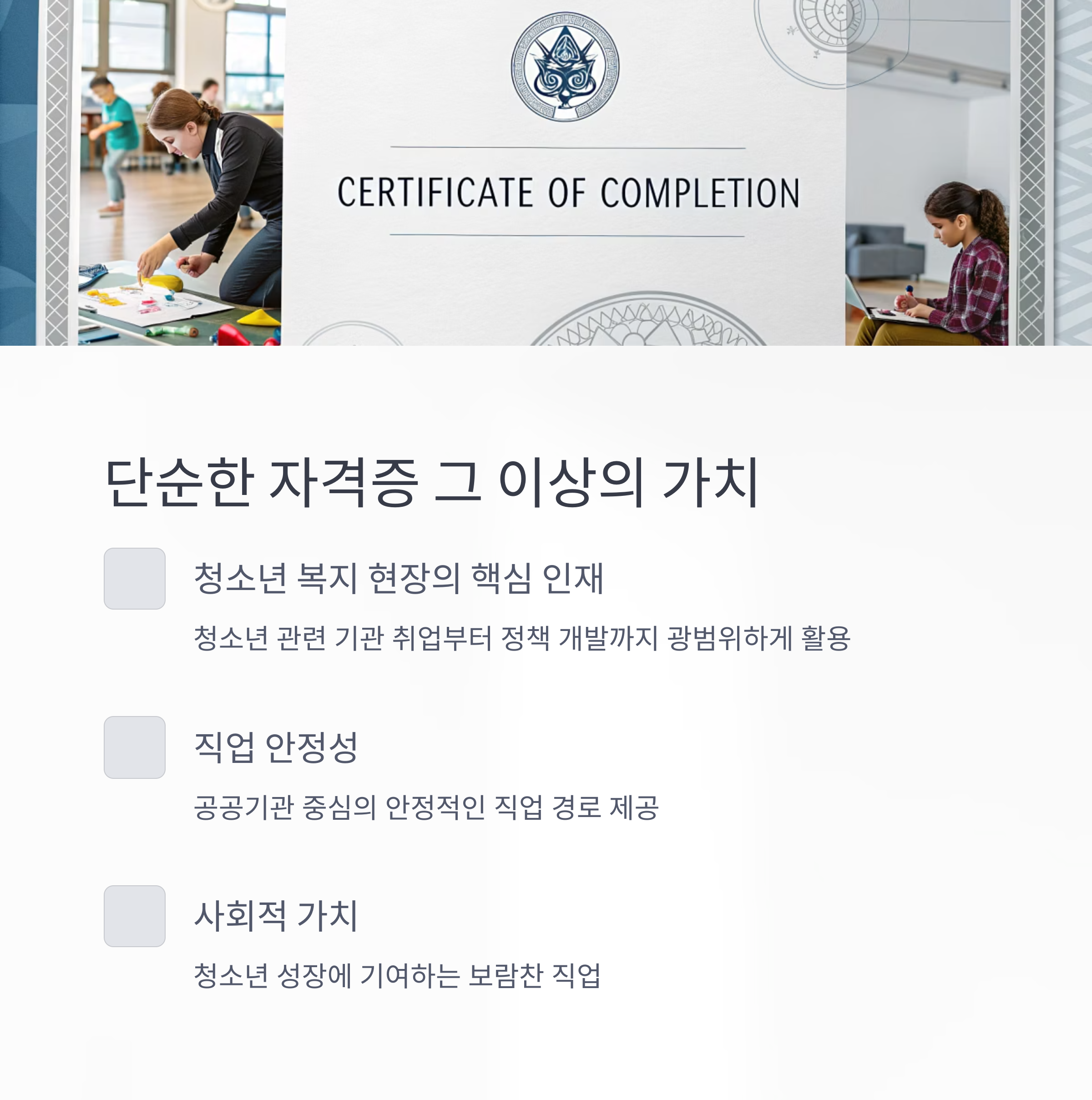 CERTIFICATE OF COMPLETION

단순한 자격증 그 이상의 가치

청소년 복지 현장의 핵심 인재

청소년 관련 기관 취업부터 정책 개발까지 광범위하게 활용

직업 안정성

공공기관 중심의 안정적인 직업 경로 제공

사회적 가치

청소년 성장에 기여하는 보람찬 직업